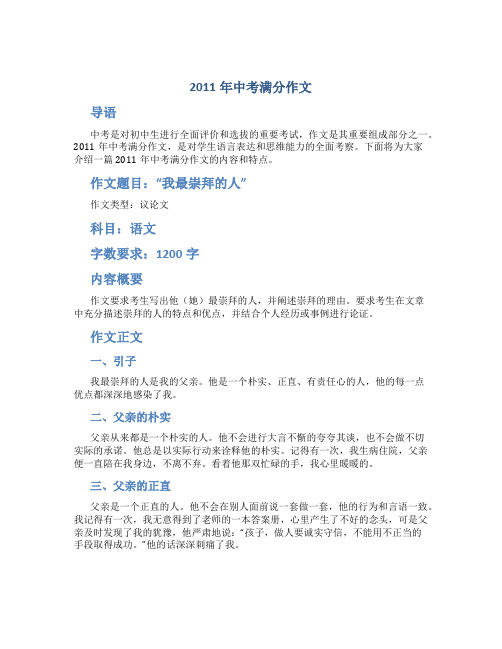 2011 年中考满分作文

导语

中考是对初中生进行全面评价和选拔的重要考试，作文是其重要组成部分之一。2011 年中考满分作文，是对学生语言表达和思维能力的全面考察。下面将为大家介绍一篇 2011 年中考满分作文的内容和特点。

作文题目：“我最崇拜的人”

作文类型：议论文

科目：语文

字数要求：1200 字

内容概要

作文要求考生写出他（她）最崇拜的人，并阐述崇拜的理由。要求考生在文章中充分描述崇拜的人的特点和优点，并结合个人经历或事例进行论证。

作文正文

一、引子

我最崇拜的人是我的父亲。他是一个朴实、正直、有责任心的人，他的每一点优点都深深地感染了我。

二、父亲的朴实

父亲从来都是一个朴实的人。他不会进行大言不惭的夸夸其谈，也不会做不切实际的承诺。他总是以实际行动来诠释他的朴实。记得有一次，我生病住院，父亲便一直陪在我身边，不离不弃。看着他那双忙碌的手，我心里暖暖的。

三、父亲的正直

父亲是一个正直的人。他不会在别人面前说一套做一套，他的行为和言语一致。我记得有一次，我无意得到了老师的一本答案册，心里产生了不好的念头，可是父亲及时发现了我的犹豫，他严肃地说：“孩子，做人要诚实守信，不能用不正当的手段取得成功。”他的话深深刺痛了我。